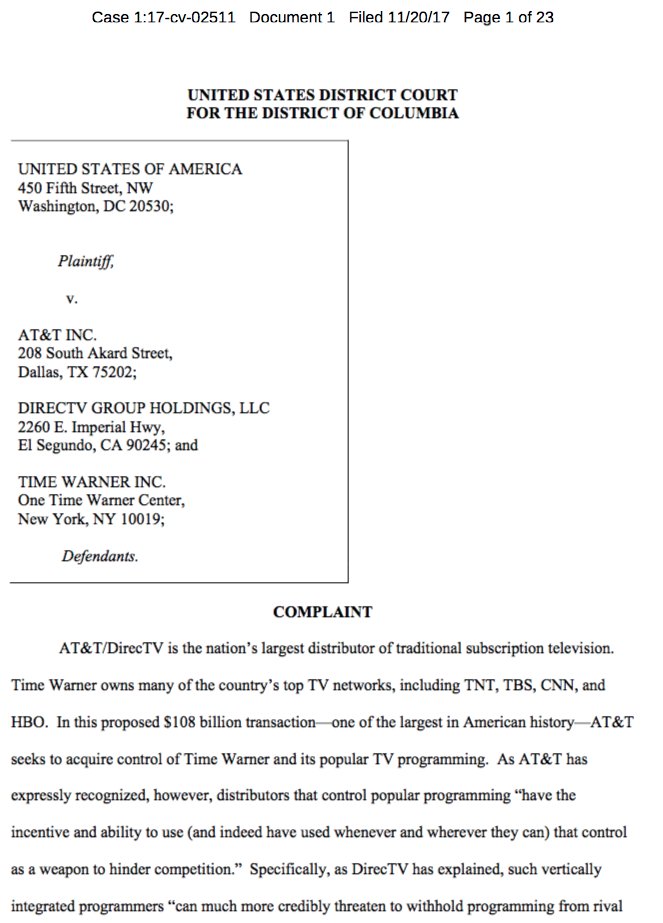 Case 1:17-cv-02511 Document 1 Filed 11/20/17 Page 1 of 23

UNITED STATES DISTRICT COURT
FOR THE DISTRICT OF COLUMBIA

UNITED STATES OF AMERICA
450 Fifth Street, NW
Washington, DC 20530;

Plaintiff,

v.

AT&T INC.
208 South Akard Street,
Dallas, TX 75202;

DIRECTV GROUP HOLDINGS, LLC
2260 E. Imperial Hwy,
El Segundo, CA 90245; and

TIME WARNER INC.
One Time Warner Center,
New York, NY 10019;

Defendants.

COMPLAINT

AT&T/DirecTV is the nation's largest distributor of traditional subscription television. Time Warner owns many of the country's top TV networks, including TNT, TBS, CNN, and HBO. In this proposed $108 billion transaction—one of the largest in American history—AT&T seeks to acquire control of Time Warner and its popular TV programming. As AT&T has expressly recognized, however, distributors that control popular programming "have the incentive and ability to use (and indeed have used whenever and wherever they can) that control as a weapon to hinder competition." Specifically, as DirecTV has explained, such vertically integrated programmers "can much more credibly threaten to withhold programming from rival